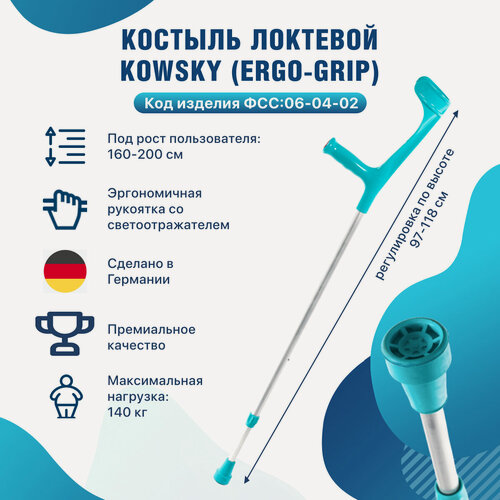 КОСТЫЛЬ ЛОКТЕВОЙ KOWSKY (ERGO-GRIP)

Код изделия ФСС:06-04-02

Под рост пользователя: 160-200 см

Эргономичная рукоятка со светоотражателем

Сделано в Германии

Премиальное качество

Максимальная нагрузка: 140 кг

регулировка по высоте 97-118 см